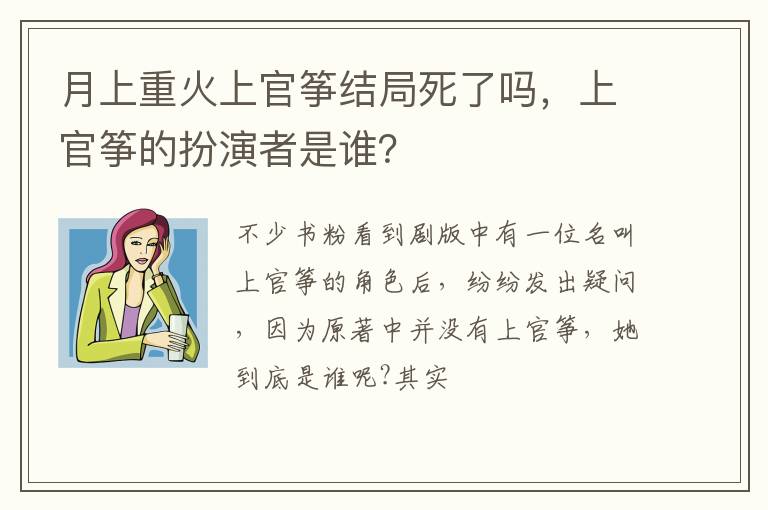 月上重火上官筝结局死了吗，上官筝的扮演者是谁?

不少书粉看到剧版中有一位名叫上官筝的角色后，纷纷发出疑问，因为原著中并没有上官筝，她到底是谁呢?其实